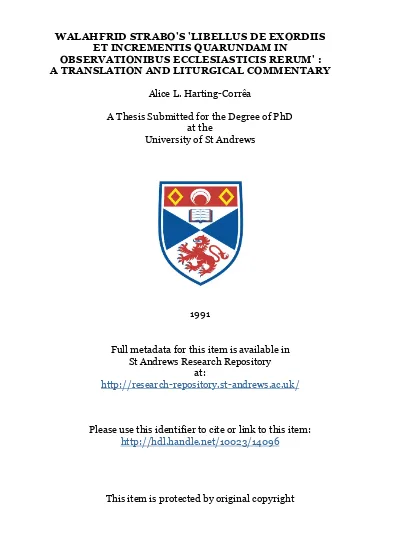 WALAHFRID STRABO'S 'LIBELLUS DE EXORDIIS ET INCREMENTIS QUARUNDAM IN OBSERVATIONIBUS ECCLESIASTICIS RERUM' : A TRANSLATION AND LITURGICAL COMMENTARY

Alice L. Harting-Corrêa

A Thesis Submitted for the Degree of PhD
at the
University of St Andrews

1991

Full metadata for this item is available in
St Andrews Research Repository
at:
http://research-repository.st-andrews.ac.uk/

Please use this identifier to cite or link to this item:
http://hdl.handle.net/10023/14096

This item is protected by original copyright